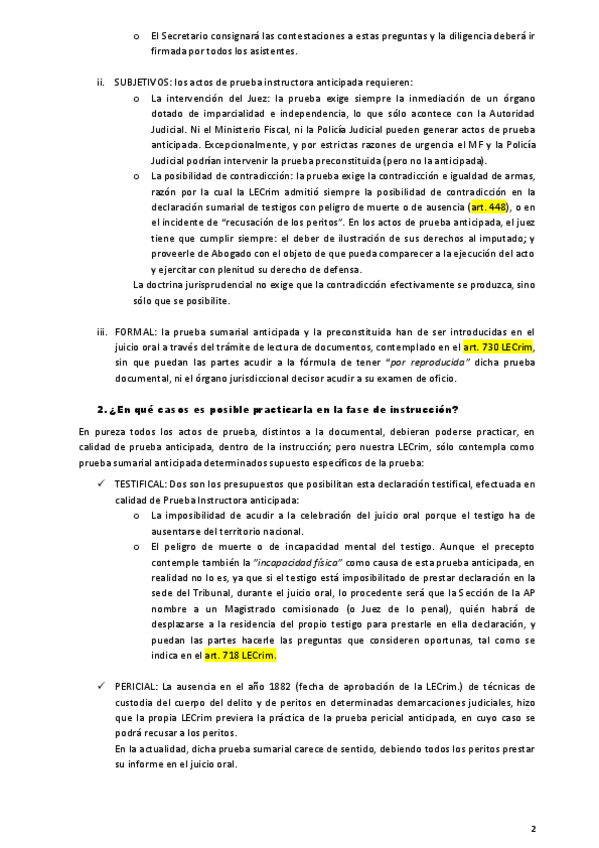 o El Secretario consignará las contestaciones a estas preguntas y la diligencia deberá ir firmada por todos los asistentes.

ii. SUBJETIVOS: los actos de prueba instructora anticipada requieren:

o La intervención del Juez: la prueba exige siempre la inmediación de un órgano dotado de imparcialidad e independencia, lo que sólo acontece con la Autoridad Judicial. Ni el Ministerio Fiscal, ni la Policía Judicial pueden generar actos de prueba anticipada. Excepcionalmente, y por estrictas razones de urgencia el MF y la Policía Judicial podrían intervenir la prueba preconstituida (pero no la anticipada).

o La posibilidad de contradicción: la prueba exige la contradicción e igualdad de armas, razón por la cual la LECrim admitió siempre la posibilidad de contradicción en la declaración sumarial de testigos con peligro de muerte o de ausencia (art. 448), o en el incidente de "recusación de los peritos". En los actos de prueba anticipada, el juez tiene que cumplir siempre: el deber de ilustración de sus derechos al imputado; y proveerle de Abogado con el objeto de que pueda comparecer a la ejecución del acto y ejercitar con plenitud su derecho de defensa.

La doctrina jurisprudencial no exige que la contradicción efectivamente se produzca, sino sólo que se posibilite.

iii. FORMAL: la prueba sumarial anticipada y la preconstituida han de ser introducidas en el juicio oral a través del trámite de lectura de documentos, contemplado en el art. 730 LECrim, sin que puedan las partes acudir a la fórmula de tener "por reproducida" dicha prueba documental, ni el órgano jurisdiccional decisor acudir a su examen de oficio.

2. ¿En qué casos es posible practicarla en la fase de instrucción?

En pureza todos los actos de prueba, distintos a la documental, debieran poderse practicar, en calidad de prueba anticipada, dentro de la instrucción; pero nuestra LECrim, sólo contempla como prueba sumarial anticipada determinados supuesto específicos de la prueba:

✓ TESTIFICAL: Dos son los presupuestos que posibilitan esta declaración testifical, efectuada en calidad de Prueba Instructora anticipada:

o La imposibilidad de acudir a la celebración del juicio oral porque el testigo ha de ausentarse del territorio nacional.

o El peligro de muerte o de incapacidad mental del testigo. Aunque el precepto contemple también la "incapacidad física" como causa de esta prueba anticipada, en realidad no lo es, ya que si el testigo está imposibilitado de prestar declaración en la sede del Tribunal, durante el juicio oral, lo procedente será que la Sección de la AP nombre a un Magistrado comisionado (o Juez de lo penal), quién habrá de desplazarse a la residencia del propio testigo para prestarle en ella declaración, y puedan las partes hacerle las preguntas que consideren oportunas, tal como se indica en el art. 718 LECrim.

✓ PERICIAL: La ausencia en el año 1882 (fecha de aprobación de la LECrim.) de técnicas de custodia del cuerpo del delito y de peritos en determinadas demarcaciones judiciales, hizo que la propia LECrim previera la práctica de la prueba pericial anticipada, en cuyo caso se podrá recusar a los peritos.

En la actualidad, dicha prueba sumarial carece de sentido, debiendo todos los peritos prestar su informe en el juicio oral.

2